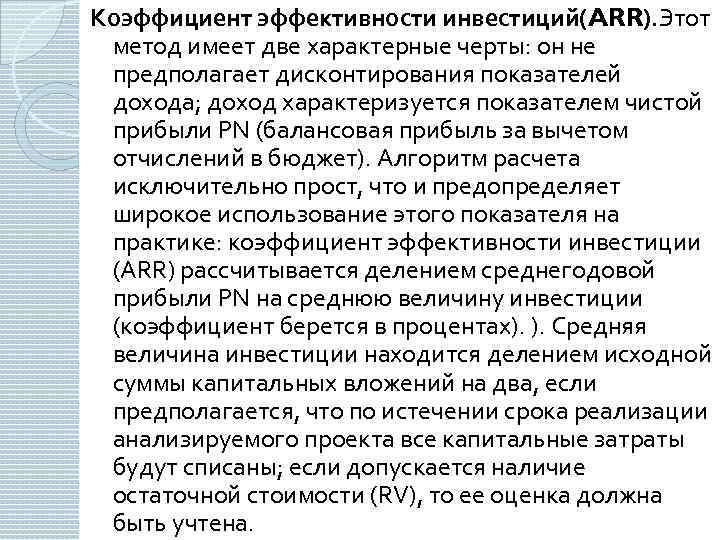 Коэффициент эффективности инвестиций(ARR).Этот метод имеет две характерные черты: он не предполагает дисконтирования показателей дохода; доход характеризуется показателем чистой прибыли PN (балансовая прибыль за вычетом отчислений в бюджет). Алгоритм расчета исключительно прост, что и предопределяет широкое использование этого показателя на практике: коэффициент эффективности инвестиции (ARR) рассчитывается делением среднегодовой прибыли PN на среднюю величину инвестиции (коэффициент берется в процентах). ). Средняя величина инвестиции находится делением исходной суммы капитальных вложений на два, если предполагается, что по истечении срока реализации анализируемого проекта все капитальные затраты будут списаны; если допускается наличие остаточной стоимости (RV), то ее оценка должна быть учтена.